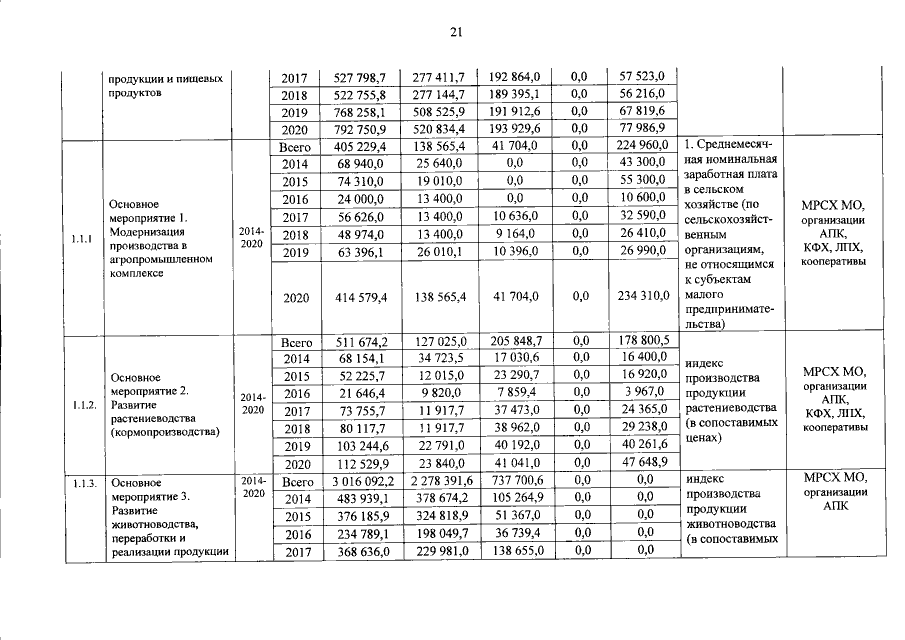 21

| | продукции и пищевых продуктов | | 2017 | 527 798,7 | 277 411,7 | 192 864,0 | 0,0 | 57 523,0 | | |
|---|---|---|---|---|---|---|---|---|---|---|
| | | | 2018 | 522 755,8 | 277 144,7 | 189 395,1 | 0,0 | 56 216,0 | | |
| | | | 2019 | 768 258,1 | 508 525,9 | 191 912,6 | 0,0 | 67 819,6 | | |
| | | | 2020 | 792 750,9 | 520 834,4 | 193 929,6 | 0,0 | 77 986,9 | | |
| 1.1.1 | Основное мероприятие 1. Модернизация производства в агропромышленном комплексе | 2014-2020 | Всего | 405 229,4 | 138 565,4 | 41 704,0 | 0,0 | 224 960,0 | 1. Среднемесячная номинальная заработная плата в сельском хозяйстве (по сельскохозяйственным организациям, не относящимся к субъектам малого предпринимательства) | МРСХ МО, организации АПК, КФХ, ЛПХ, кооперативы |
| | | | 2014 | 68 940,0 | 25 640,0 | 0,0 | 0,0 | 43 300,0 | | |
| | | | 2015 | 74 310,0 | 19 010,0 | 0,0 | 0,0 | 55 300,0 | | |
| | | | 2016 | 24 000,0 | 13 400,0 | 0,0 | 0,0 | 10 600,0 | | |
| | | | 2017 | 56 626,0 | 13 400,0 | 10 636,0 | 0,0 | 32 590,0 | | |
| | | | 2018 | 48 974,0 | 13 400,0 | 9 164,0 | 0,0 | 26 410,0 | | |
| | | | 2019 | 63 396,1 | 26 010,1 | 10 396,0 | 0,0 | 26 990,0 | | |
| | | | 2020 | 414 579,4 | 138 565,4 | 41 704,0 | 0,0 | 234 310,0 | | |
| 1.1.2. | Основное мероприятие 2. Развитие растениеводства (кормопроизводства) | 2014-2020 | Всего | 511 674,2 | 127 025,0 | 205 848,7 | 0,0 | 178 800,5 | индекс производства продукции растениеводства (в сопоставимых ценах) | МРСХ МО, организации АПК, КФХ, ЛПХ, кооперативы |
| | | | 2014 | 68 154,1 | 34 723,5 | 17 030,6 | 0,0 | 16 400,0 | | |
| | | | 2015 | 52 225,7 | 12 015,0 | 23 290,7 | 0,0 | 16 920,0 | | |
| | | | 2016 | 21 646,4 | 9 820,0 | 7 859,4 | 0,0 | 3 967,0 | | |
| | | | 2017 | 73 755,7 | 11 917,7 | 37 473,0 | 0,0 | 24 365,0 | | |
| | | | 2018 | 80 117,7 | 11 917,7 | 38 962,0 | 0,0 | 29 238,0 | | |
| | | | 2019 | 103 244,6 | 22 791,0 | 40 192,0 | 0,0 | 40 261,6 | | |
| | | | 2020 | 112 529,9 | 23 840,0 | 41 041,0 | 0,0 | 47 648,9 | | |
| 1.1.3. | Основное мероприятие 3. Развитие животноводства, переработки и реализации продукции | 2014-2020 | Всего | 3 016 092,2 | 2 278 391,6 | 737 700,6 | 0,0 | 0,0 | индекс производства продукции животноводства (в сопоставимых | МРСХ МО, организации АПК |
| | | | 2014 | 483 939,1 | 378 674,2 | 105 264,9 | 0,0 | 0,0 | | |
| | | | 2015 | 376 185,9 | 324 818,9 | 51 367,0 | 0,0 | 0,0 | | |
| | | | 2016 | 234 789,1 | 198 049,7 | 36 739,4 | 0,0 | 0,0 | | |
| | | | 2017 | 368 636,0 | 229 981,0 | 138 655,0 | 0,0 | 0,0 | | |